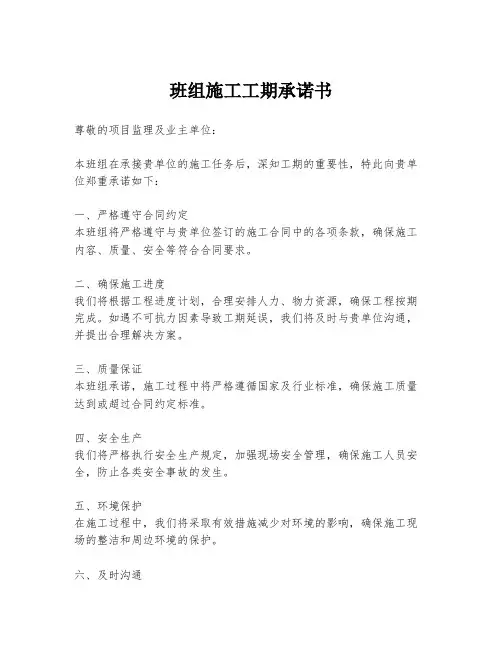 班组施工工期承诺书

尊敬的项目监理及业主单位：

本班组在承接贵单位的施工任务后，深知工期的重要性，特此向贵单位郑重承诺如下：

一、严格遵守合同约定
本班组将严格遵守与贵单位签订的施工合同中的各项条款，确保施工内容、质量、安全等符合合同要求。

二、确保施工进度
我们将根据工程进度计划，合理安排人力、物力资源，确保工程按期完成。如遇不可抗力因素导致工期延误，我们将及时与贵单位沟通，并提出合理解决方案。

三、质量保证
本班组承诺，施工过程中将严格遵循国家及行业标准，确保施工质量达到或超过合同约定标准。

四、安全生产
我们将严格执行安全生产规定，加强现场安全管理，确保施工人员安全，防止各类安全事故的发生。

五、环境保护
在施工过程中，我们将采取有效措施减少对环境的影响，确保施工现场的整洁和周边环境的保护。

六、及时沟通